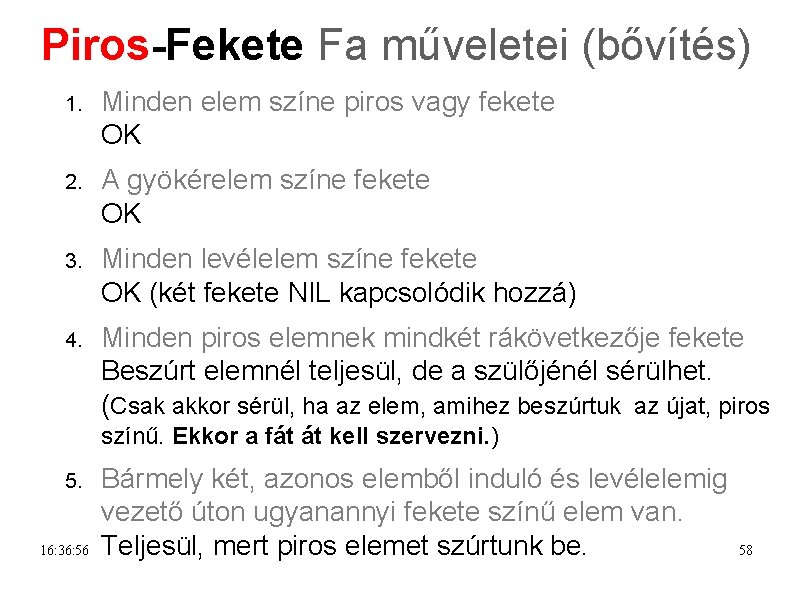 Piros-Fekete Fa műveletei (bővítés)

1. Minden elem színe piros vagy fekete
OK

2. A gyökérelem színe fekete
OK

3. Minden levélelem színe fekete
OK (két fekete NIL kapcsolódik hozzá)

4. Minden piros elemnek mindkét rákövetkezője fekete
Beszúrt elemnél teljesül, de a szülőjénél sérülhet.
(Csak akkor sérül, ha az elem, amihez beszúrtuk az újat, piros színű. Ekkor a fát át kell szervezni.)

5. Bármely két, azonos elemből induló és levélelemig vezető úton ugyanannyi fekete színű elem van.
Teljesül, mert piros elemet szúrtunk be.

16:36:56

58